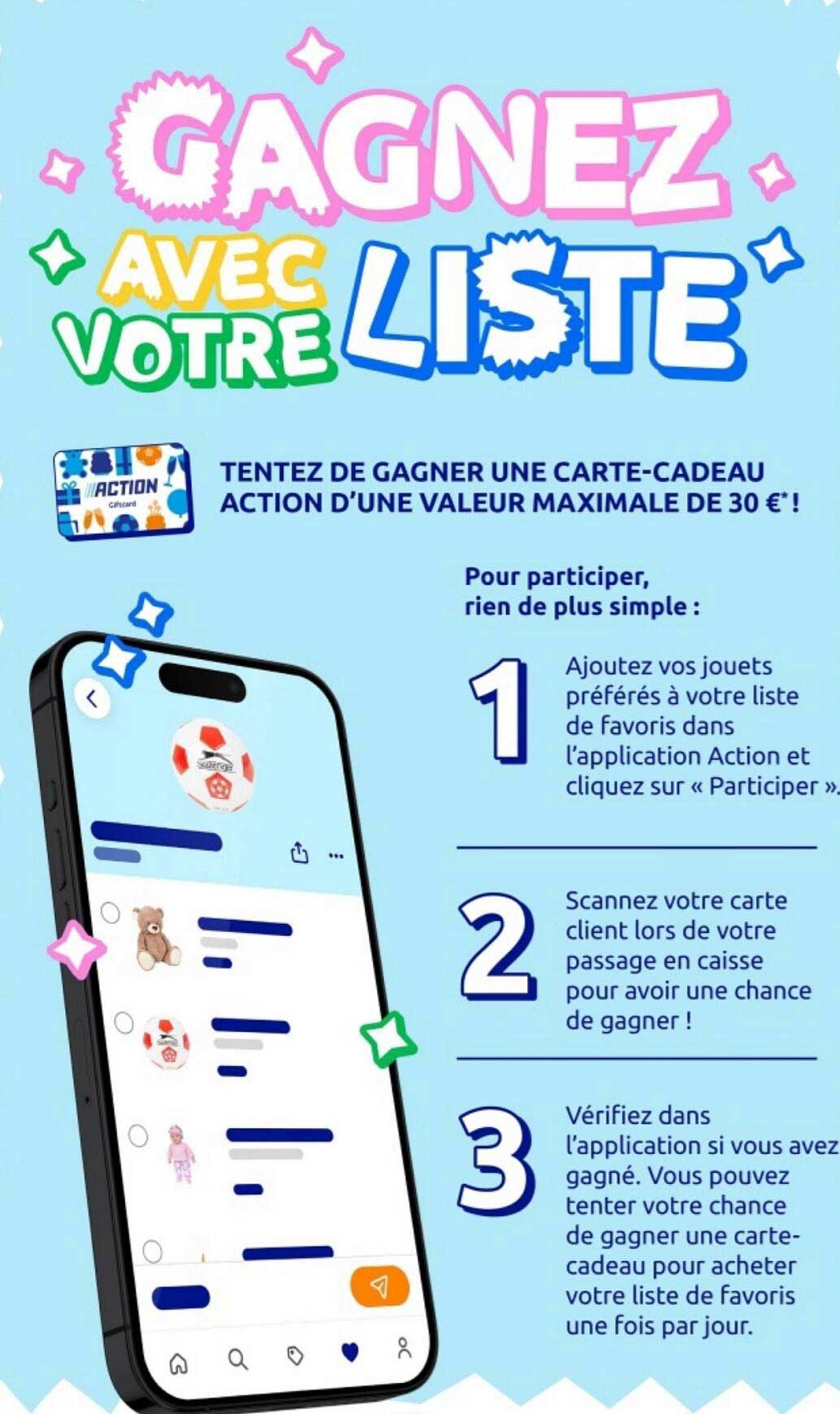 GAGNEZ

AVEC VOTRE LISTE

ACTION
Giftcard

TENTEZ DE GAGNER UNE CARTE-CADEAU ACTION D'UNE VALEUR MAXIMALE DE 30 €$^{*}$ !

Pour participer, rien de plus simple :

1
Ajoutez vos jouets préférés à votre liste de favoris dans l'application Action et cliquez sur « Participer ».

2
Scannez votre carte client lors de votre passage en caisse pour avoir une chance de gagner !

3
Vérifiez dans l'application si vous avez gagné. Vous pouvez tenter votre chance de gagner une carte-cadeau pour acheter votre liste de favoris une fois par jour.